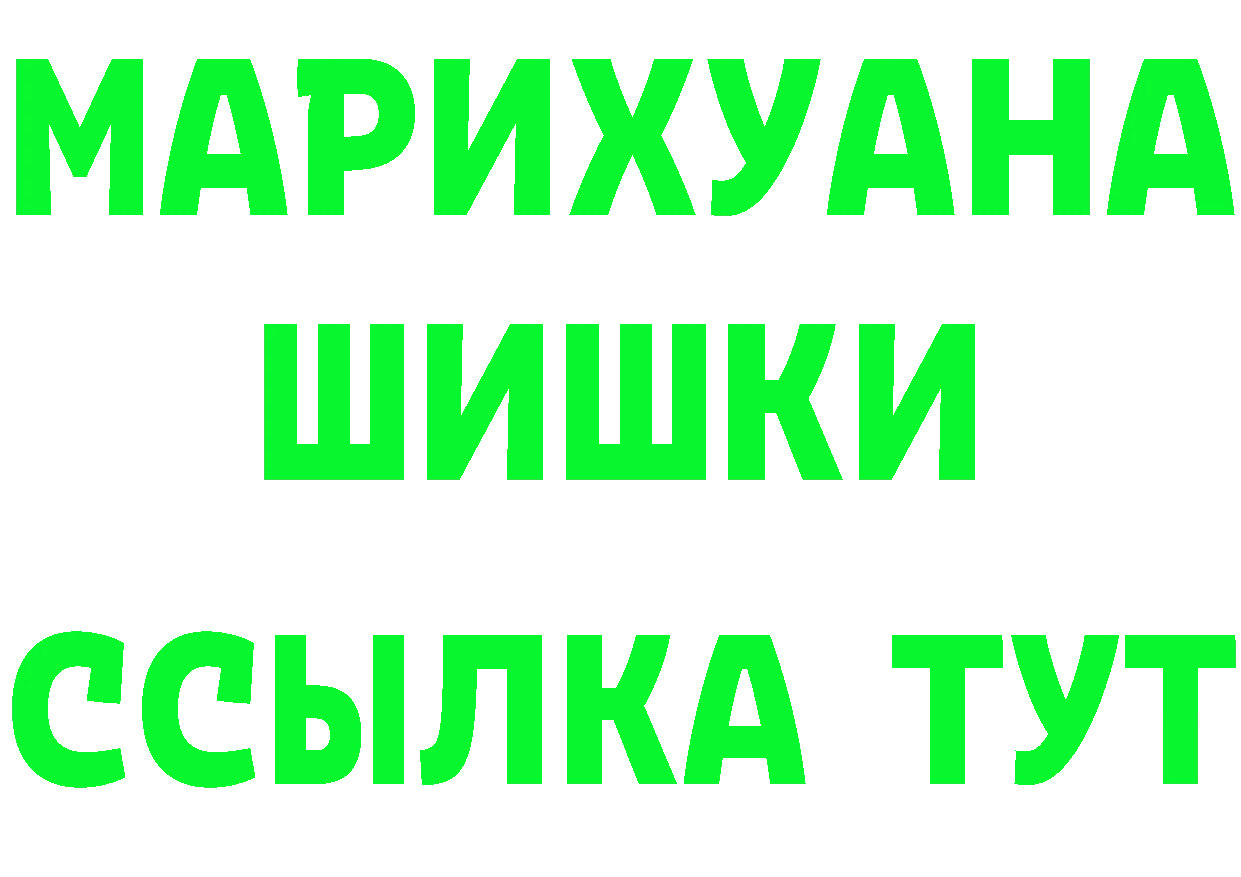 МАРИХУАНА
ШИШКИ
ССЫЛКА ТУТ